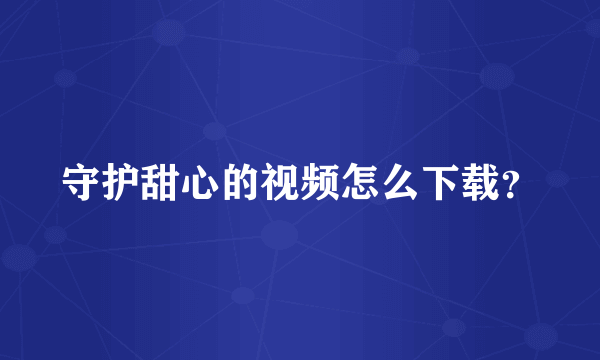 守护甜心的视频怎么下载?